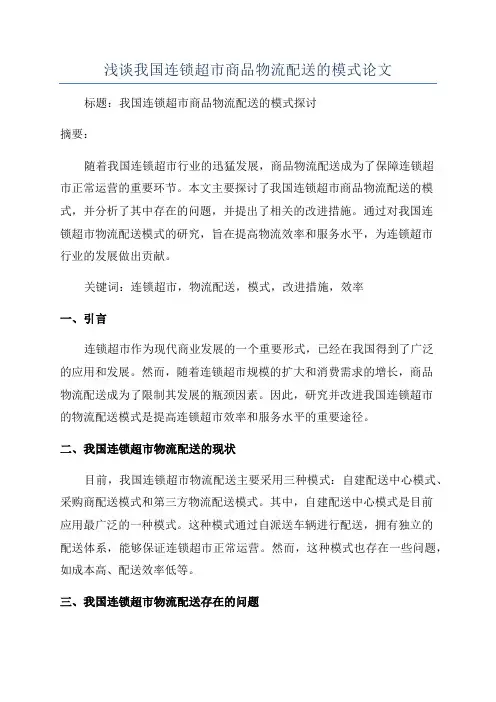 浅谈我国连锁超市商品物流配送的模式论文

标题：我国连锁超市商品物流配送的模式探讨

摘要：

随着我国连锁超市行业的迅猛发展，商品物流配送成为了保障连锁超市正常运营的重要环节。本文主要探讨了我国连锁超市商品物流配送的模式，并分析了其中存在的问题，并提出了相关的改进措施。通过对我国连锁超市物流配送模式的研究，旨在提高物流效率和服务水平，为连锁超市行业的发展做出贡献。

关键词：连锁超市，物流配送，模式，改进措施，效率

一、引言

连锁超市作为现代商业发展的一个重要形式，已经在我国得到了广泛的应用和发展。然而，随着连锁超市规模的扩大和消费需求的增长，商品物流配送成为了限制其发展的瓶颈因素。因此，研究并改进我国连锁超市的物流配送模式是提高连锁超市效率和服务水平的重要途径。

二、我国连锁超市物流配送的现状

目前，我国连锁超市物流配送主要采用三种模式：自建配送中心模式、采购商配送模式和第三方物流配送模式。其中，自建配送中心模式是目前应用最广泛的一种模式。这种模式通过自派送车辆进行配送，拥有独立的配送体系，能够保证连锁超市正常运营。然而，这种模式也存在一些问题，如成本高、配送效率低等。

三、我国连锁超市物流配送存在的问题